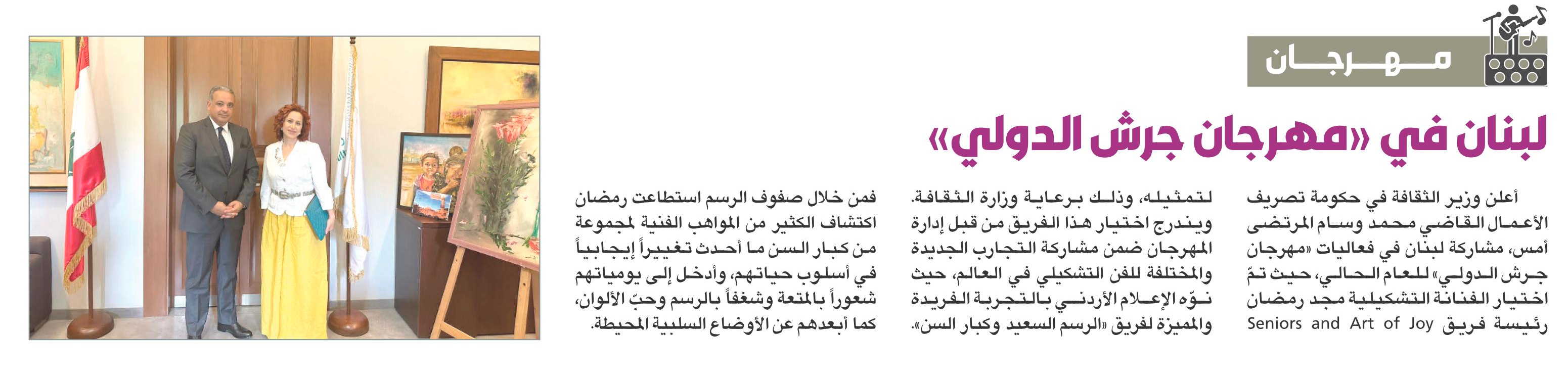 مهرجان

لبنان في «مهرجان جرش الدولي»

أعلن وزير الثقافة في حكومة تصريف الأعمال القاضي محمد وسام المرتضى أمس، مشاركة لبنان في فعاليات «مهرجان جرش الدولي» للعام الحالي، حيث تمّ اختيار الفنانة التشكيلية مجد رمضان رئيسة فريق Seniors and Art of Joy لتمثيله، وذلك برعاية وزارة الثقافة. ويندرج اختيار هذا الفريق من قبل إدارة المهرجان ضمن مشاركة التجارب الجديدة والمختلفة للفن التشكيلي في العالم، حيث نوّه الإعلام الأردني بالتجربة الفريدة والمميزة لفريق «الرسم السعيد وكبار السن».

فمن خلال صفوف الرسم استطاعت رمضان اكتشاف الكثير من المواهب الفنية لمجموعة من كبار السن ما أحدث تغييراً إيجابياً في أسلوب حياتهم، وأدخل إلى يومياتهم شعوراً بالمتعة وشغفاً بالرسم وحبّ الألوان، كما أبعدهم عن الأوضاع السلبية المحيطة.